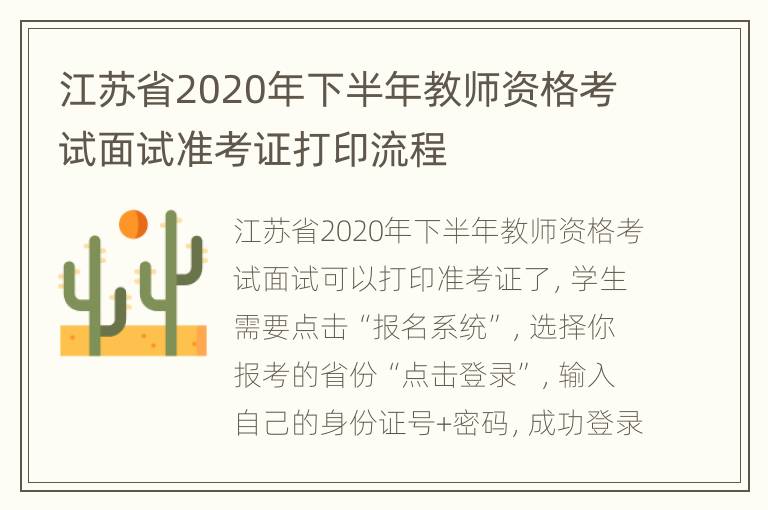 江苏省2020年下半年教师资格考试面试准考证打印流程

江苏省2020年下半年教师资格考试面试可以打印准考证了，学生需要点击“报名系统”，选择你报考的省份“点击登录”，输入自己的身份证号+密码，成功登录